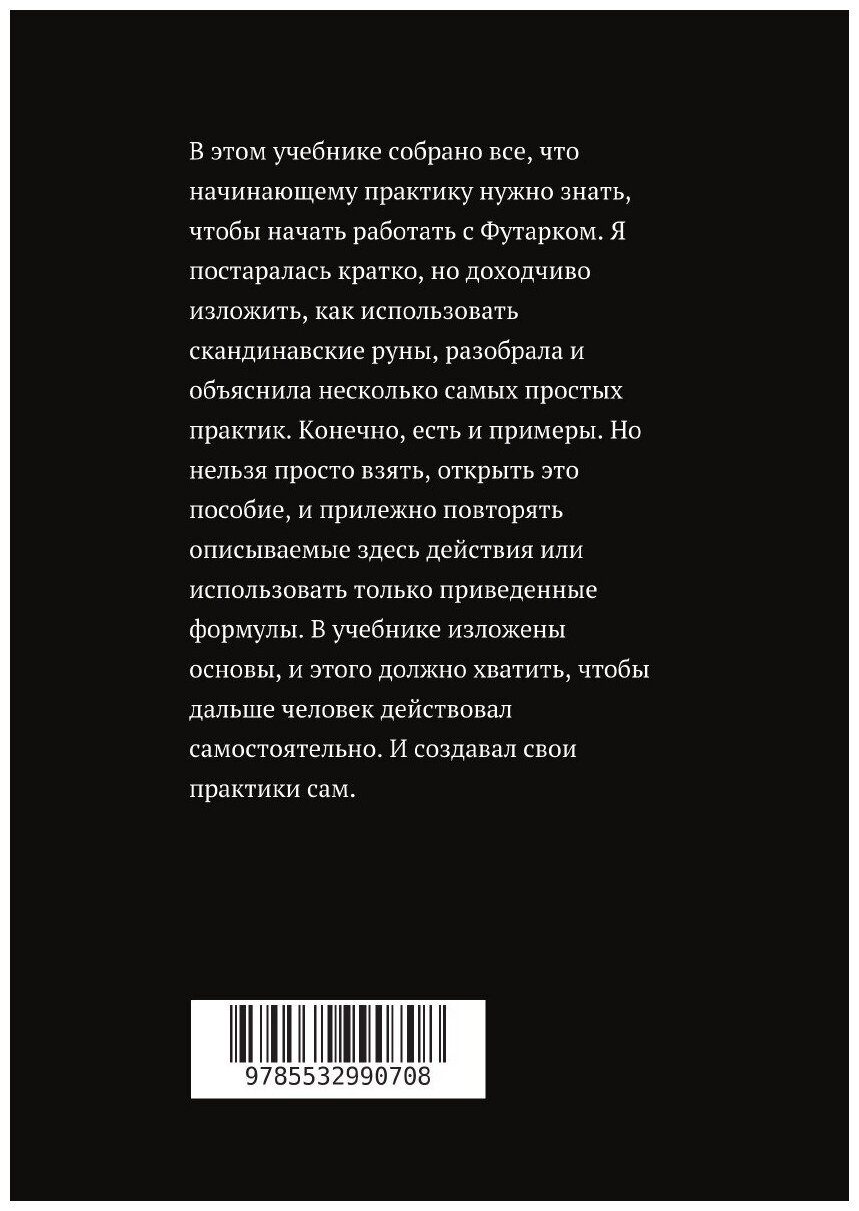 В этом учебнике собрано все, что начинающему практику нужно знать, чтобы начать работать с Футарком. Я постаралась кратко, но доходчиво изложить, как использовать скандинавские руны, разобрала и объяснила несколько самых простых практик. Конечно, есть и примеры. Но нельзя просто взять, открыть это пособие, и прилежно повторять описываемые здесь действия или использовать только приведенные формулы. В учебнике изложены основы, и этого должно хватить, чтобы дальше человек действовал самостоятельно. И создавал свои практики сам.

9785532990708